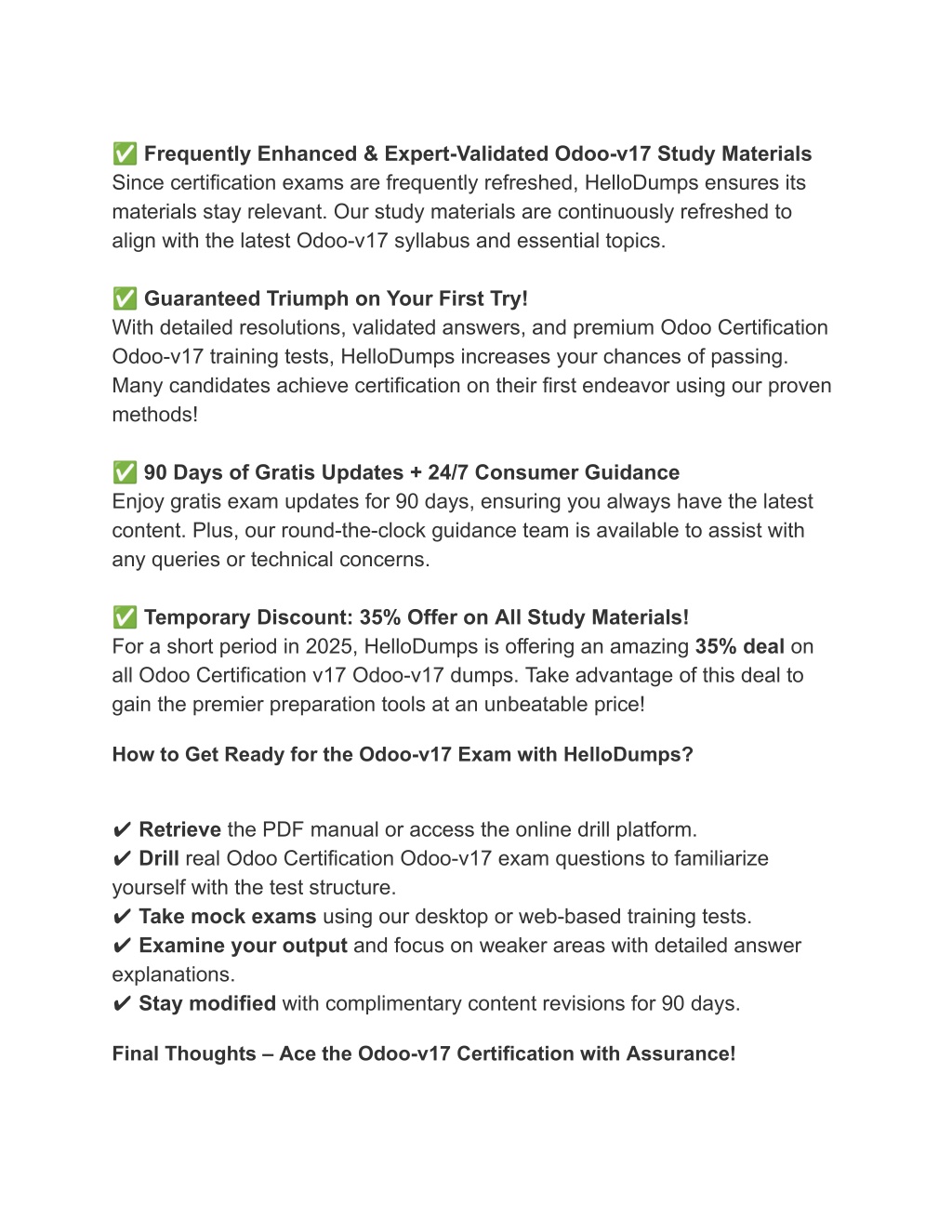 ✅ Frequently Enhanced & Expert-Validated Odoo-v17 Study Materials
Since certification exams are frequently refreshed, HelloDumps ensures its materials stay relevant. Our study materials are continuously refreshed to align with the latest Odoo-v17 syllabus and essential topics.

✅ Guaranteed Triumph on Your First Try!
With detailed resolutions, validated answers, and premium Odoo Certification Odoo-v17 training tests, HelloDumps increases your chances of passing. Many candidates achieve certification on their first endeavor using our proven methods!

✅ 90 Days of Gratis Updates + 24/7 Consumer Guidance
Enjoy gratis exam updates for 90 days, ensuring you always have the latest content. Plus, our round-the-clock guidance team is available to assist with any queries or technical concerns.

✅ Temporary Discount: 35% Offer on All Study Materials!
For a short period in 2025, HelloDumps is offering an amazing 35% deal on all Odoo Certification v17 Odoo-v17 dumps. Take advantage of this deal to gain the premier preparation tools at an unbeatable price!

How to Get Ready for the Odoo-v17 Exam with HelloDumps?

✔ Retrieve the PDF manual or access the online drill platform.
✔ Drill real Odoo Certification Odoo-v17 exam questions to familiarize yourself with the test structure.
✔ Take mock exams using our desktop or web-based training tests.
✔ Examine your output and focus on weaker areas with detailed answer explanations.
✔ Stay modified with complimentary content revisions for 90 days.

Final Thoughts – Ace the Odoo-v17 Certification with Assurance!